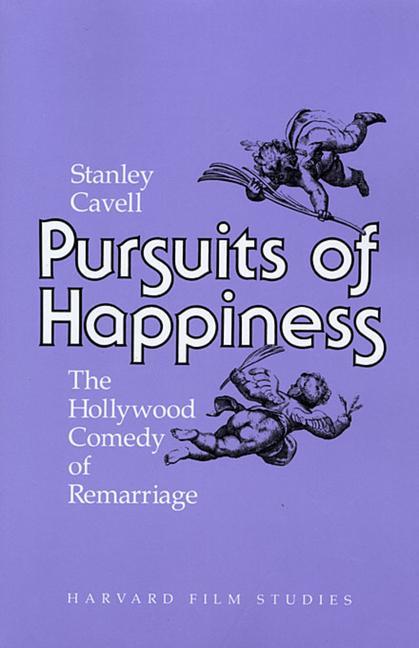 Stanley Cavell

Pursuits of Happiness

The Hollywood Comedy of Remarriage

HARVARD FILM STUDIES